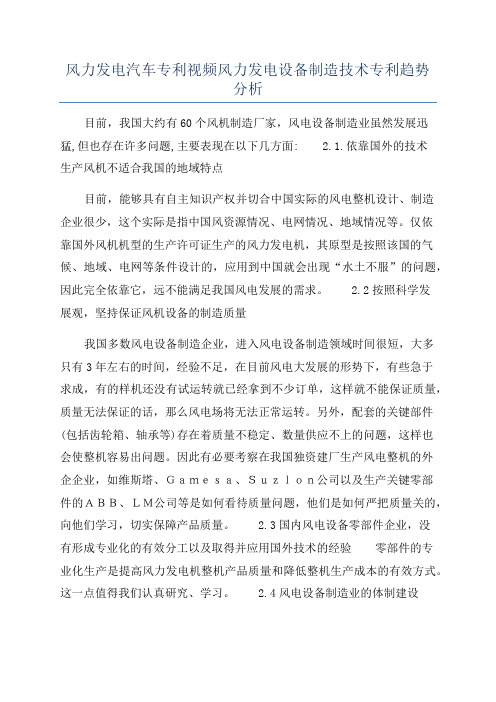 风力发电汽车专利视频风力发电设备制造技术专利趋势分析

目前，我国大约有60个风机制造厂家，风电设备制造业虽然发展迅猛,但也存在许多问题,主要表现在以下几方面:　　2.1.依靠国外的技术生产风机不适合我国的地域特点

目前，能够具有自主知识产权并切合中国实际的风电整机设计、制造企业很少，这个实际是指中国风资源情况、电网情况、地域情况等。仅依靠国外风机机型的生产许可证生产的风力发电机，其原型是按照该国的气候、地域、电网等条件设计的，应用到中国就会出现“水土不服”的问题，因此完全依靠它，远不能满足我国风电发展的需求。　　2.2按照科学发展观，坚持保证风机设备的制造质量

我国多数风电设备制造企业，进入风电设备制造领域时间很短，大多只有3年左右的时间，经验不足，在目前风电大发展的形势下，有些急于求成，有的样机还没有试运转就已经拿到不少订单，这样就不能保证质量，质量无法保证的话，那么风电场将无法正常运转。另外，配套的关键部件(包括齿轮箱、轴承等)存在着质量不稳定、数量供应不上的问题，这样也会使整机容易出问题。因此有必要考察在我国独资建厂生产风电整机的外企企业，如维斯塔、Ｇａｍｅｓａ、Ｓｕｚｌｏｎ公司以及生产关键零部件的ＡＢＢ、ＬＭ公司等是如何看待质量问题，他们是如何严把质量关的，向他们学习，切实保障产品质量。　　2.3国内风电设备零部件企业，没有形成专业化的有效分工以及取得并应用国外技术的经验　　零部件的专业化生产是提高风力发电机整机产品质量和降低整机生产成本的有效方式。这一点值得我们认真研究、学习。　　2.4风电设备制造业的体制建设